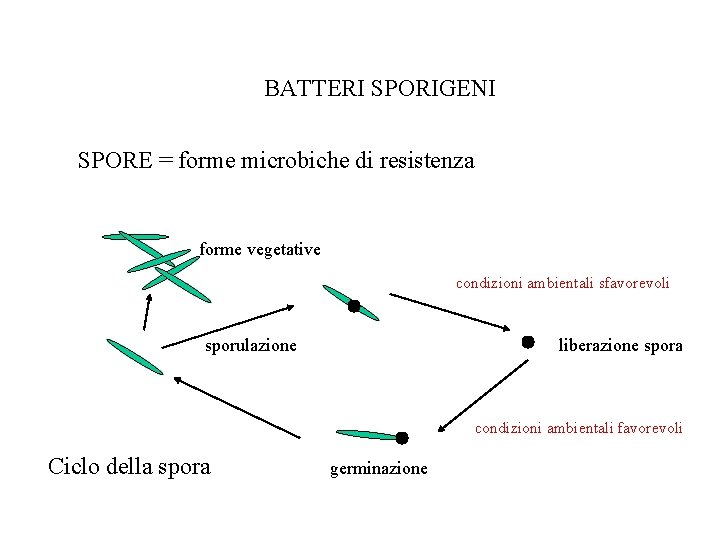 BATTERI SPORIGENI

SPORE = forme microbiche di resistenza

forme vegetative

condizioni ambientali sfavorevoli

sporulazione

liberazione spora

condizioni ambientali favorevoli

Ciclo della spora

germinazione